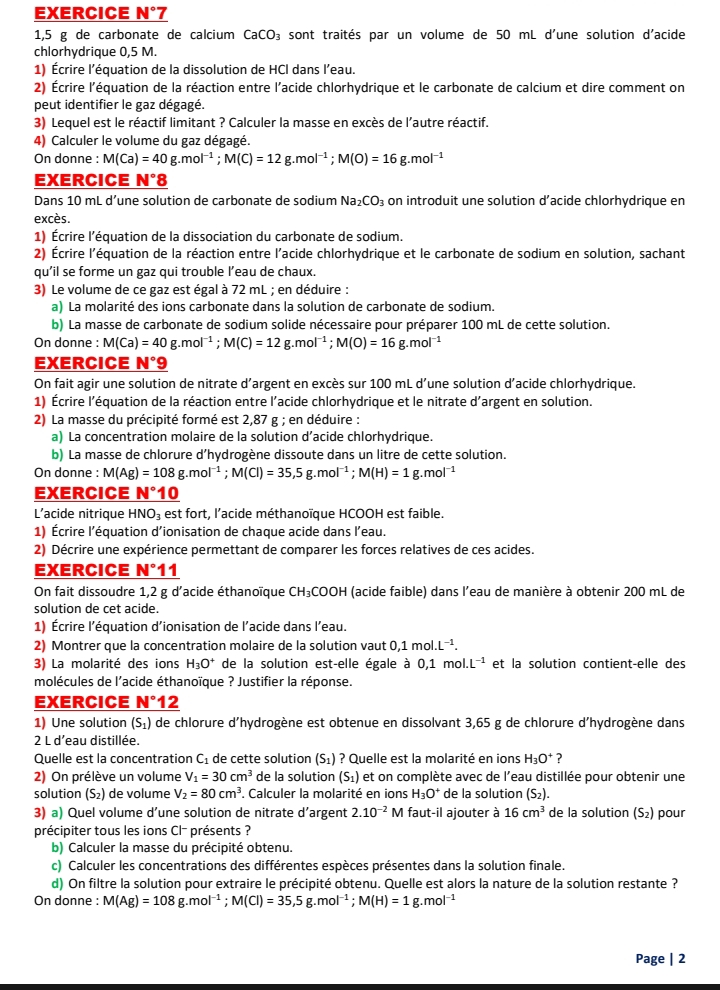 EXERCICE N°7

1,5 g de carbonate de calcium $CaCO_3$ sont traités par un volume de 50 mL d'une solution d'acide chlorhydrique 0,5 M.

1) Écrire l'équation de la dissolution de HCl dans l'eau.

2) Écrire l'équation de la réaction entre l'acide chlorhydrique et le carbonate de calcium et dire comment on peut identifier le gaz dégagé.

3) Lequel est le réactif limitant ? Calculer la masse en excès de l'autre réactif.

4) Calculer le volume du gaz dégagé.

On donne : $M(Ca) = 40\ g.mol^{-1}$ ; $M(C) = 12\ g.mol^{-1}$ ; $M(O) = 16\ g.mol^{-1}$

EXERCICE N°8

Dans 10 mL d'une solution de carbonate de sodium $Na_2CO_3$ on introduit une solution d'acide chlorhydrique en excès.

1) Écrire l'équation de la dissociation du carbonate de sodium.

2) Écrire l'équation de la réaction entre l'acide chlorhydrique et le carbonate de sodium en solution, sachant qu'il se forme un gaz qui trouble l'eau de chaux.

3) Le volume de ce gaz est égal à 72 mL ; en déduire :

a) La molarité des ions carbonate dans la solution de carbonate de sodium.

b) La masse de carbonate de sodium solide nécessaire pour préparer 100 mL de cette solution.

On donne : $M(Ca) = 40\ g.mol^{-1}$ ; $M(C) = 12\ g.mol^{-1}$ ; $M(O) = 16\ g.mol^{-1}$

EXERCICE N°9

On fait agir une solution de nitrate d'argent en excès sur 100 mL d'une solution d'acide chlorhydrique.

1) Écrire l'équation de la réaction entre l'acide chlorhydrique et le nitrate d'argent en solution.

2) La masse du précipité formé est 2,87 g ; en déduire :

a) La concentration molaire de la solution d'acide chlorhydrique.

b) La masse de chlorure d'hydrogène dissoute dans un litre de cette solution.

On donne : $M(Ag) = 108\ g.mol^{-1}$ ; $M(Cl) = 35,5\ g.mol^{-1}$ ; $M(H) = 1\ g.mol^{-1}$

EXERCICE N°10

L'acide nitrique $HNO_3$ est fort, l'acide méthanoïque HCOOH est faible.

1) Écrire l'équation d'ionisation de chaque acide dans l'eau.

2) Décrire une expérience permettant de comparer les forces relatives de ces acides.

EXERCICE N°11

On fait dissoudre 1,2 g d'acide éthanoïque $CH_3COOH$ (acide faible) dans l'eau de manière à obtenir 200 mL de solution de cet acide.

1) Écrire l'équation d'ionisation de l'acide dans l'eau.

2) Montrer que la concentration molaire de la solution vaut $0,1\ mol.L^{-1}$.

3) La molarité des ions $H_3O^+$ de la solution est-elle égale à $0,1\ mol.L^{-1}$ et la solution contient-elle des molécules de l'acide éthanoïque ? Justifier la réponse.

EXERCICE N°12

1) Une solution $(S_1)$ de chlorure d'hydrogène est obtenue en dissolvant 3,65 g de chlorure d'hydrogène dans 2 L d'eau distillée.

Quelle est la concentration $C_1$ de cette solution $(S_1)$ ? Quelle est la molarité en ions $H_3O^+$ ?

2) On prélève un volume $V_1 = 30\ cm^3$ de la solution $(S_1)$ et on complète avec de l'eau distillée pour obtenir une solution $(S_2)$ de volume $V_2 = 80\ cm^3$. Calculer la molarité en ions $H_3O^+$ de la solution $(S_2)$.

3) a) Quel volume d'une solution de nitrate d'argent $2.10^{-2}$ M faut-il ajouter à $16\ cm^3$ de la solution $(S_2)$ pour précipiter tous les ions $Cl^-$ présents ?

b) Calculer la masse du précipité obtenu.

c) Calculer les concentrations des différentes espèces présentes dans la solution finale.

d) On filtre la solution pour extraire le précipité obtenu. Quelle est alors la nature de la solution restante ?

On donne : $M(Ag) = 108\ g.mol^{-1}$ ; $M(Cl) = 35,5\ g.mol^{-1}$ ; $M(H) = 1\ g.mol^{-1}$

Page | 2